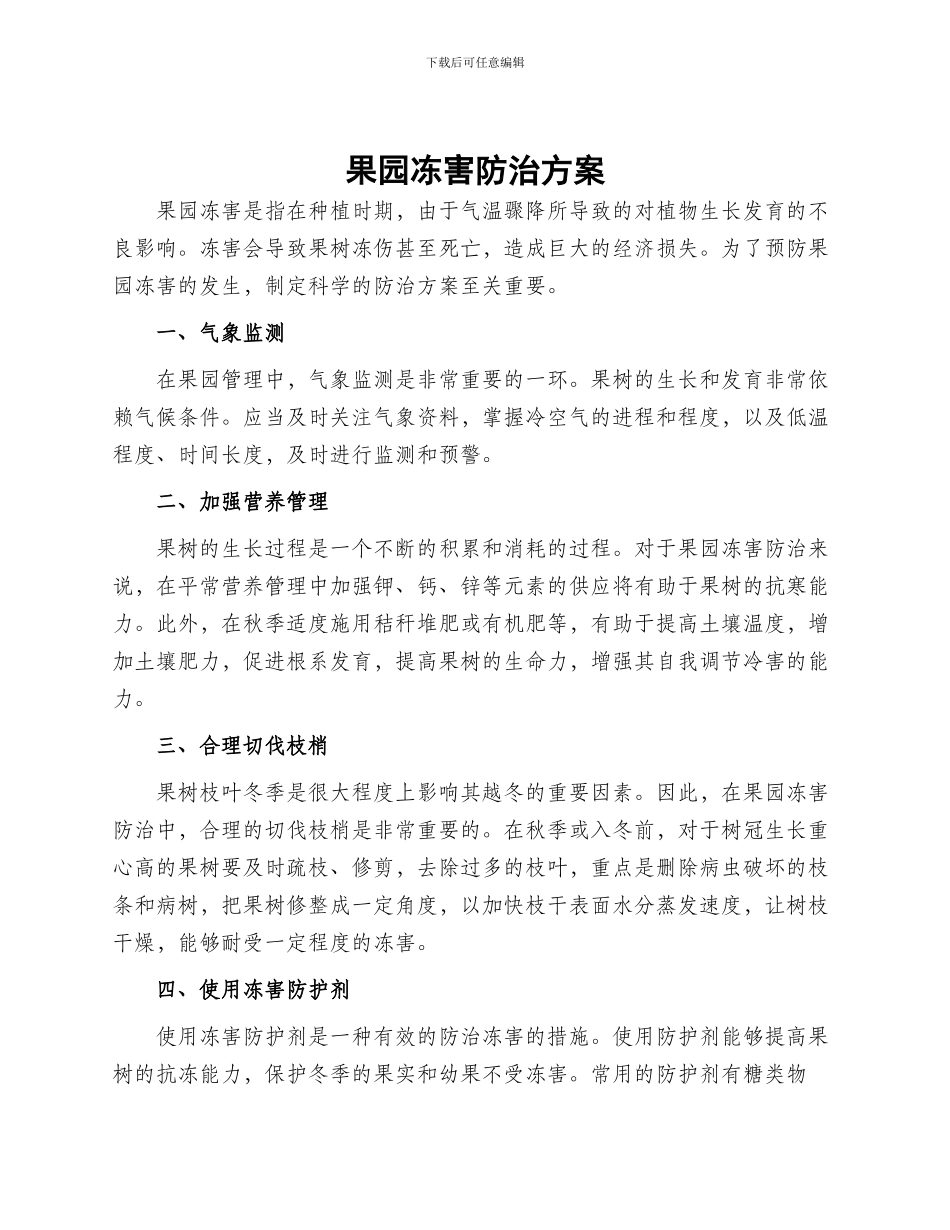 下载后可任意编辑

果园冻害防治方案

果园冻害是指在种植时期，由于气温骤降所导致的对植物生长发育的不良影响。冻害会导致果树冻伤甚至死亡，造成巨大的经济损失。为了预防果园冻害的发生，制定科学的防治方案至关重要。

一、气象监测

在果园管理中，气象监测是非常重要的一环。果树的生长和发育非常依赖气候条件。应当及时关注气象资料，掌握冷空气的进程和程度，以及低温程度、时间长度，及时进行监测和预警。

二、加强营养管理

果树的生长过程是一个不断的积累和消耗的过程。对于果园冻害防治来说，在平常营养管理中加强钾、钙、锌等元素的供应将有助于果树的抗寒能力。此外，在秋季适度施用秸秆堆肥或有机肥等，有助于提高土壤温度，增加土壤肥力，促进根系发育，提高果树的生命力，增强其自我调节冷害的能力。

三、合理切伐枝梢

果树枝叶冬季是很大程度上影响其越冬的重要因素。因此，在果园冻害防治中，合理的切伐枝梢是非常重要的。在秋季或入冬前，对于树冠生长重心高的果树要及时疏枝、修剪，去除过多的枝叶，重点是删除病虫破坏的枝条和病树，把果树修整成一定角度，以加快枝干表面水分蒸发速度，让树枝干燥，能够耐受一定程度的冻害。

四、使用冻害防护剂

使用冻害防护剂是一种有效的防治冻害的措施。使用防护剂能够提高果树的抗冻能力，保护冬季的果实和幼果不受冻害。常用的防护剂有糖类物